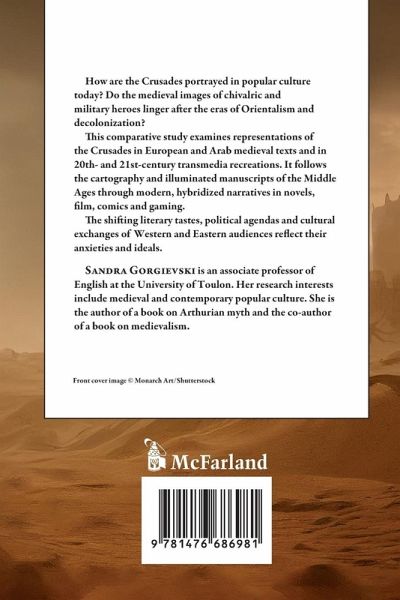 How are the Crusades portrayed in popular culture today? Do the medieval images of chivalric and military heroes linger after the eras of Orientalism and decolonization?

This comparative study examines representations of the Crusades in European and Arab medieval texts and in 20th- and 21st-century transmedia recreations. It follows the cartography and illuminated manuscripts of the Middle Ages through modern, hybridized narratives in novels, film, comics and gaming.

The shifting literary tastes, political agendas and cultural exchanges of Western and Eastern audiences reflect their anxieties and ideals.

SANDRA GORGIEVSKI is an associate professor of English at the University of Toulon. Her research interests include medieval and contemporary popular culture. She is the author of a book on Arthurian myth and the co-author of a book on medievalism.

Front cover image © Monarch Art/Shutterstock

McFarland

9 781476 686981